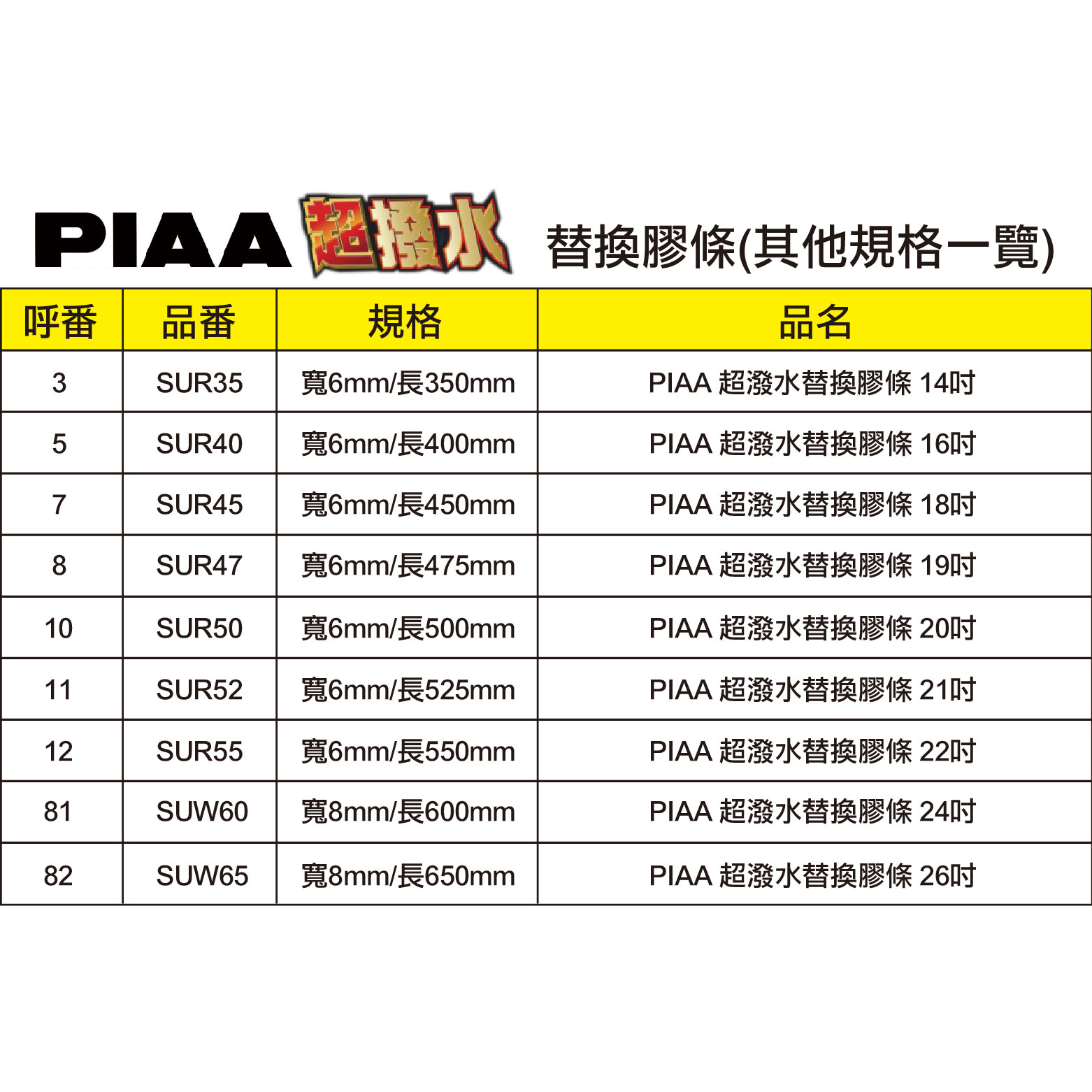 PIAA 超撥水 替換膠條(其他規格一覽)

| 呼番 | 品番 | 規格 | 品名 |
|---|---|---|---|
| 3 | SUR35 | 寬6mm/長350mm | PIAA 超潑水替換膠條 14吋 |
| 5 | SUR40 | 寬6mm/長400mm | PIAA 超潑水替換膠條 16吋 |
| 7 | SUR45 | 寬6mm/長450mm | PIAA 超潑水替換膠條 18吋 |
| 8 | SUR47 | 寬6mm/長475mm | PIAA 超潑水替換膠條 19吋 |
| 10 | SUR50 | 寬6mm/長500mm | PIAA 超潑水替換膠條 20吋 |
| 11 | SUR52 | 寬6mm/長525mm | PIAA 超潑水替換膠條 21吋 |
| 12 | SUR55 | 寬6mm/長550mm | PIAA 超潑水替換膠條 22吋 |
| 81 | SUW60 | 寬8mm/長600mm | PIAA 超潑水替換膠條 24吋 |
| 82 | SUW65 | 寬8mm/長650mm | PIAA 超潑水替換膠條 26吋 |